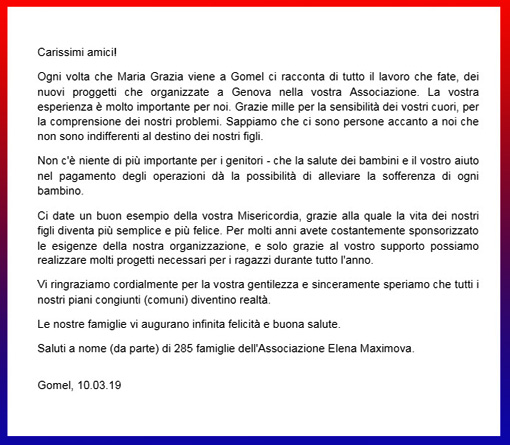 Carissimi amici!

Ogni volta che Maria Grazia viene a Gomel ci racconta di tutto il lavoro che fate, dei nuovi proggetti che organizzate a Genova nella vostra Associazione. La vostra esperienza è molto importante per noi. Grazie mille per la sensibilità dei vostri cuori, per la comprensione dei nostri problemi. Sappiamo che ci sono persone accanto a noi che non sono indifferenti al destino dei nostri figli.

Non c'è niente di più importante per i genitori - che la salute dei bambini e il vostro aiuto nel pagamento degli operazioni dà la possibilità di alleviare la sofferenza di ogni bambino.

Ci date un buon esempio della vostra Misericordia, grazie alla quale la vita dei nostri figli diventa più semplice e più felice. Per molti anni avete costantemente sponsorizzato le esigenze della nostra organizzazione, e solo grazie al vostro supporto possiamo realizzare molti progetti necessari per i ragazzi durante tutto l'anno.

Vi ringraziamo cordialmente per la vostra gentilezza e sinceramente speriamo che tutti i nostri piani congiunti (comuni) diventino realtà.

Le nostre famiglie vi augurano infinita felicità e buona salute.

Saluti a nome (da parte) di 285 famiglie dell'Associazione Elena Maximova.

Gomel, 10.03.19